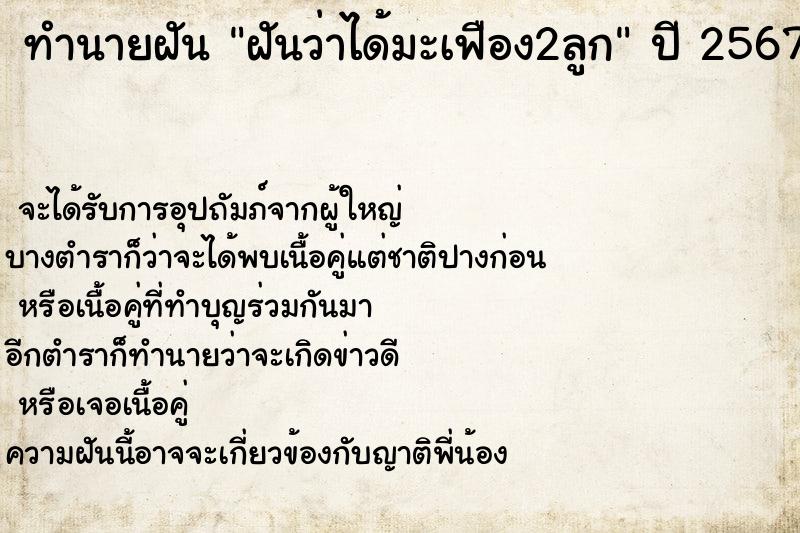 ทำนายฝัน "ฝันว่าได้มะเฟือง2ลูก" ปี 2567

จะได้รับการอุปถัมภ์จากผู้ใหญ่
บางตำราก็ว่าจะได้พบเนื้อคู่แต่ชาติปางก่อน
หรือเนื้อคู่ที่ทำบุญร่วมกันมา
อีกตำราก็ทำนายว่าจะเกิดข่าวดี
หรือเจอเนื้อคู่
ความฝันนี้อาจจะเกี่ยวข้องกับญาติพี่น้อง